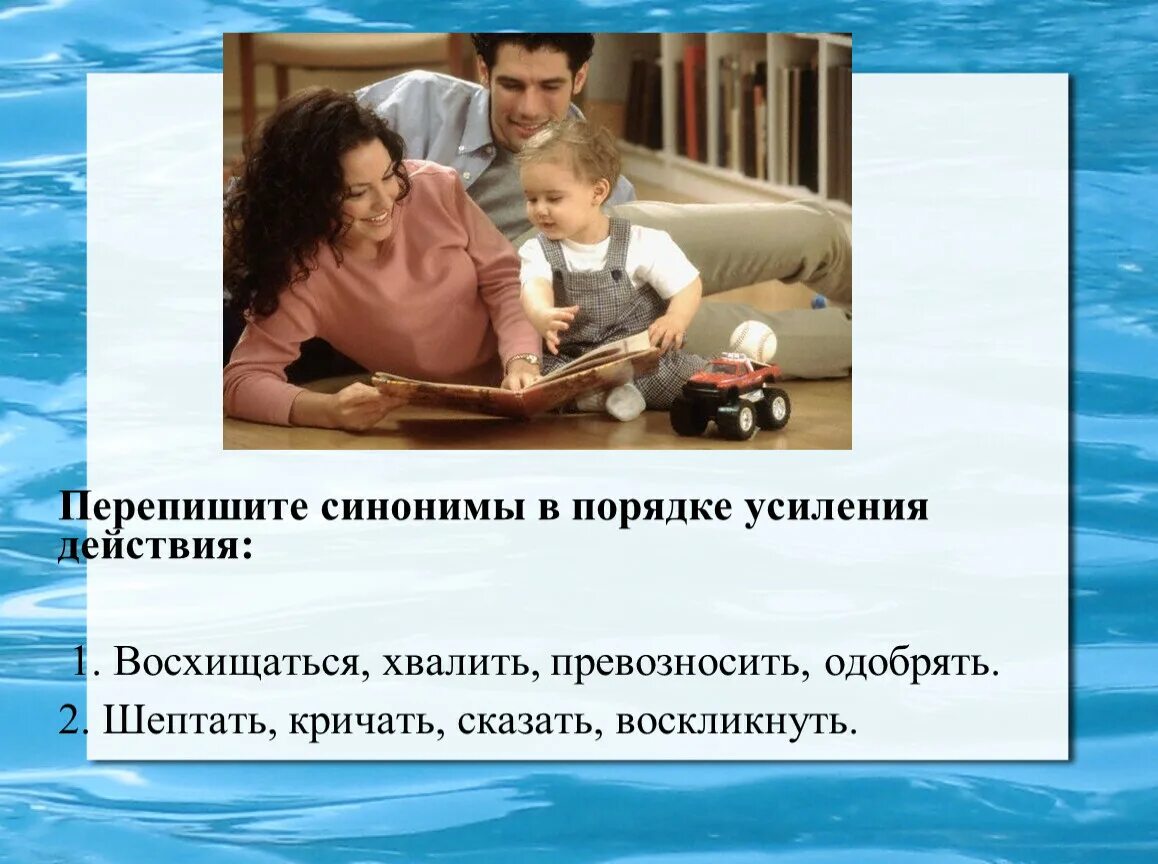 Перепишите синонимы в порядке усиления действия:

1. Восхищаться, хвалить, превозносить, одобрять.
2. Шептать, кричать, сказать, воскликнуть.